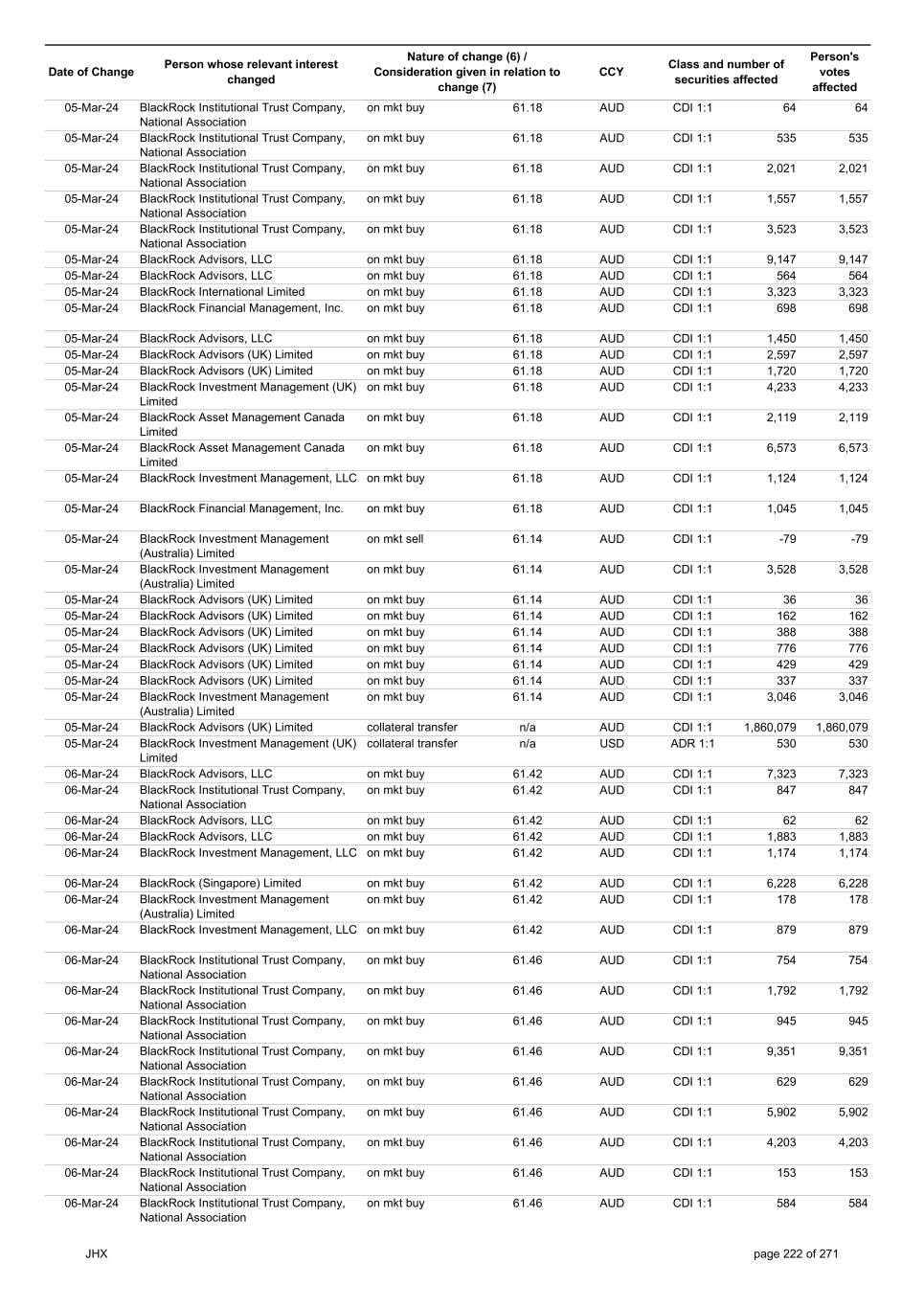 | Date of Change | Person whose relevant interest changed | Nature of change (6) / Consideration given in relation to change (7) | | CCY | Class and number of securities affected | | Person's votes affected |
|---|---|---|---|---|---|---|---|
| 05-Mar-24 | BlackRock Institutional Trust Company, National Association | on mkt buy | 61.18 | AUD | CDI 1:1 | 64 | 64 |
| 05-Mar-24 | BlackRock Institutional Trust Company, National Association | on mkt buy | 61.18 | AUD | CDI 1:1 | 535 | 535 |
| 05-Mar-24 | BlackRock Institutional Trust Company, National Association | on mkt buy | 61.18 | AUD | CDI 1:1 | 2,021 | 2,021 |
| 05-Mar-24 | BlackRock Institutional Trust Company, National Association | on mkt buy | 61.18 | AUD | CDI 1:1 | 1,557 | 1,557 |
| 05-Mar-24 | BlackRock Institutional Trust Company, National Association | on mkt buy | 61.18 | AUD | CDI 1:1 | 3,523 | 3,523 |
| 05-Mar-24 | BlackRock Advisors, LLC | on mkt buy | 61.18 | AUD | CDI 1:1 | 9,147 | 9,147 |
| 05-Mar-24 | BlackRock Advisors, LLC | on mkt buy | 61.18 | AUD | CDI 1:1 | 564 | 564 |
| 05-Mar-24 | BlackRock International Limited | on mkt buy | 61.18 | AUD | CDI 1:1 | 3,323 | 3,323 |
| 05-Mar-24 | BlackRock Financial Management, Inc. | on mkt buy | 61.18 | AUD | CDI 1:1 | 698 | 698 |
| 05-Mar-24 | BlackRock Advisors, LLC | on mkt buy | 61.18 | AUD | CDI 1:1 | 1,450 | 1,450 |
| 05-Mar-24 | BlackRock Advisors (UK) Limited | on mkt buy | 61.18 | AUD | CDI 1:1 | 2,597 | 2,597 |
| 05-Mar-24 | BlackRock Advisors (UK) Limited | on mkt buy | 61.18 | AUD | CDI 1:1 | 1,720 | 1,720 |
| 05-Mar-24 | BlackRock Investment Management (UK) Limited | on mkt buy | 61.18 | AUD | CDI 1:1 | 4,233 | 4,233 |
| 05-Mar-24 | BlackRock Asset Management Canada Limited | on mkt buy | 61.18 | AUD | CDI 1:1 | 2,119 | 2,119 |
| 05-Mar-24 | BlackRock Asset Management Canada Limited | on mkt buy | 61.18 | AUD | CDI 1:1 | 6,573 | 6,573 |
| 05-Mar-24 | BlackRock Investment Management, LLC | on mkt buy | 61.18 | AUD | CDI 1:1 | 1,124 | 1,124 |
| 05-Mar-24 | BlackRock Financial Management, Inc. | on mkt buy | 61.18 | AUD | CDI 1:1 | 1,045 | 1,045 |
| 05-Mar-24 | BlackRock Investment Management (Australia) Limited | on mkt sell | 61.14 | AUD | CDI 1:1 | -79 | -79 |
| 05-Mar-24 | BlackRock Investment Management (Australia) Limited | on mkt buy | 61.14 | AUD | CDI 1:1 | 3,528 | 3,528 |
| 05-Mar-24 | BlackRock Advisors (UK) Limited | on mkt buy | 61.14 | AUD | CDI 1:1 | 36 | 36 |
| 05-Mar-24 | BlackRock Advisors (UK) Limited | on mkt buy | 61.14 | AUD | CDI 1:1 | 162 | 162 |
| 05-Mar-24 | BlackRock Advisors (UK) Limited | on mkt buy | 61.14 | AUD | CDI 1:1 | 388 | 388 |
| 05-Mar-24 | BlackRock Advisors (UK) Limited | on mkt buy | 61.14 | AUD | CDI 1:1 | 776 | 776 |
| 05-Mar-24 | BlackRock Advisors (UK) Limited | on mkt buy | 61.14 | AUD | CDI 1:1 | 429 | 429 |
| 05-Mar-24 | BlackRock Advisors (UK) Limited | on mkt buy | 61.14 | AUD | CDI 1:1 | 337 | 337 |
| 05-Mar-24 | BlackRock Investment Management (Australia) Limited | on mkt buy | 61.14 | AUD | CDI 1:1 | 3,046 | 3,046 |
| 05-Mar-24 | BlackRock Advisors (UK) Limited | collateral transfer | n/a | AUD | CDI 1:1 | 1,860,079 | 1,860,079 |
| 05-Mar-24 | BlackRock Investment Management (UK) Limited | collateral transfer | n/a | USD | ADR 1:1 | 530 | 530 |
| 06-Mar-24 | BlackRock Advisors, LLC | on mkt buy | 61.42 | AUD | CDI 1:1 | 7,323 | 7,323 |
| 06-Mar-24 | BlackRock Institutional Trust Company, National Association | on mkt buy | 61.42 | AUD | CDI 1:1 | 847 | 847 |
| 06-Mar-24 | BlackRock Advisors, LLC | on mkt buy | 61.42 | AUD | CDI 1:1 | 62 | 62 |
| 06-Mar-24 | BlackRock Advisors, LLC | on mkt buy | 61.42 | AUD | CDI 1:1 | 1,883 | 1,883 |
| 06-Mar-24 | BlackRock Investment Management, LLC | on mkt buy | 61.42 | AUD | CDI 1:1 | 1,174 | 1,174 |
| 06-Mar-24 | BlackRock (Singapore) Limited | on mkt buy | 61.42 | AUD | CDI 1:1 | 6,228 | 6,228 |
| 06-Mar-24 | BlackRock Investment Management (Australia) Limited | on mkt buy | 61.42 | AUD | CDI 1:1 | 178 | 178 |
| 06-Mar-24 | BlackRock Investment Management, LLC | on mkt buy | 61.42 | AUD | CDI 1:1 | 879 | 879 |
| 06-Mar-24 | BlackRock Institutional Trust Company, National Association | on mkt buy | 61.46 | AUD | CDI 1:1 | 754 | 754 |
| 06-Mar-24 | BlackRock Institutional Trust Company, National Association | on mkt buy | 61.46 | AUD | CDI 1:1 | 1,792 | 1,792 |
| 06-Mar-24 | BlackRock Institutional Trust Company, National Association | on mkt buy | 61.46 | AUD | CDI 1:1 | 945 | 945 |
| 06-Mar-24 | BlackRock Institutional Trust Company, National Association | on mkt buy | 61.46 | AUD | CDI 1:1 | 9,351 | 9,351 |
| 06-Mar-24 | BlackRock Institutional Trust Company, National Association | on mkt buy | 61.46 | AUD | CDI 1:1 | 629 | 629 |
| 06-Mar-24 | BlackRock Institutional Trust Company, National Association | on mkt buy | 61.46 | AUD | CDI 1:1 | 5,902 | 5,902 |
| 06-Mar-24 | BlackRock Institutional Trust Company, National Association | on mkt buy | 61.46 | AUD | CDI 1:1 | 4,203 | 4,203 |
| 06-Mar-24 | BlackRock Institutional Trust Company, National Association | on mkt buy | 61.46 | AUD | CDI 1:1 | 153 | 153 |
| 06-Mar-24 | BlackRock Institutional Trust Company, National Association | on mkt buy | 61.46 | AUD | CDI 1:1 | 584 | 584 |

JHX page 222 of 271